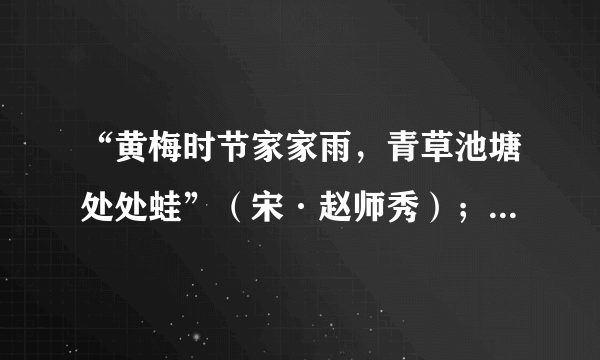 “黄梅时节家家雨，青草池塘处处蛙”（宋·赵师秀）；...